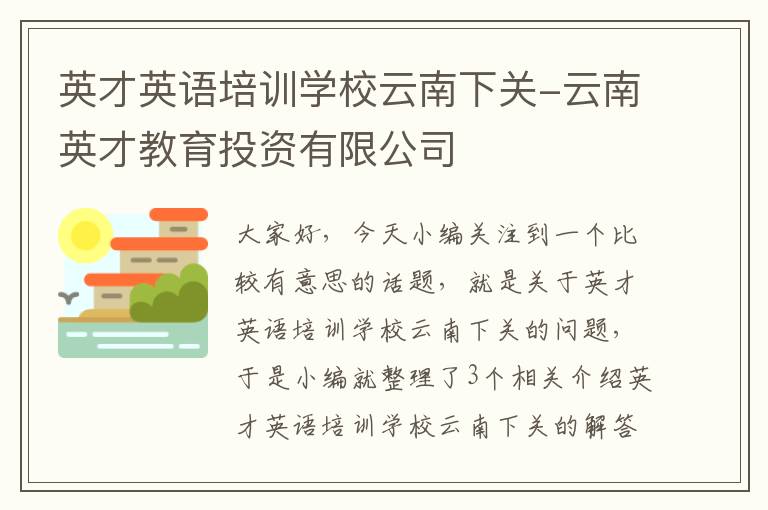 英才英语培训学校云南下关-云南英才教育投资有限公司

大家好，今天小编关注到一个比较有意思的话题，就是关于英才英语培训学校云南下关的问题，于是小编就整理了3个相关介绍英才英语培训学校云南下关的解答